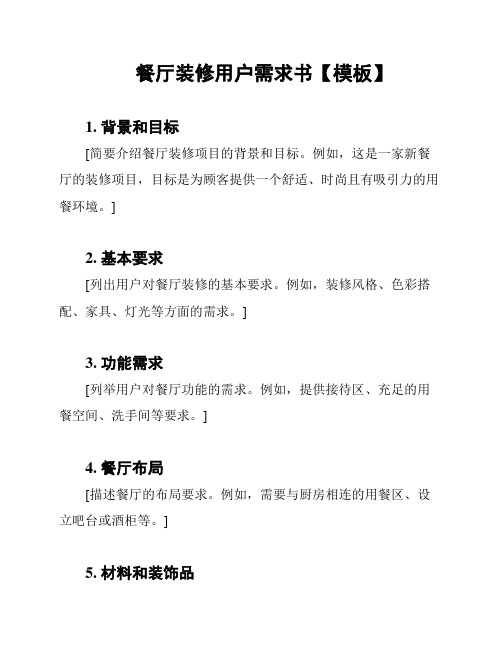 餐厅装修用户需求书【模板】

1. 背景和目标

[简要介绍餐厅装修项目的背景和目标。例如，这是一家新餐厅的装修项目，目标是为顾客提供一个舒适、时尚且有吸引力的用餐环境。]

2. 基本要求

[列出用户对餐厅装修的基本要求。例如，装修风格、色彩搭配、家具、灯光等方面的需求。]

3. 功能需求

[列举用户对餐厅功能的需求。例如，提供接待区、充足的用餐空间、洗手间等要求。]

4. 餐厅布局

[描述餐厅的布局要求。例如，需要与厨房相连的用餐区、设立吧台或酒柜等。]

5. 材料和装饰品